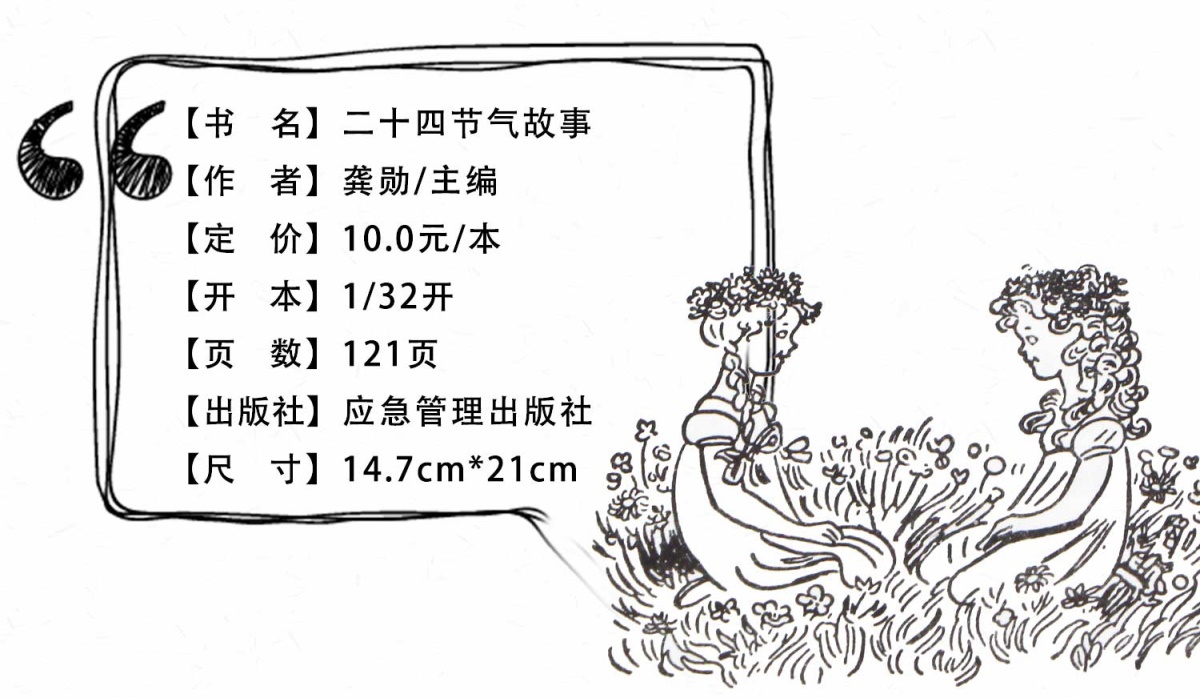 【书　名】二十四节气故事
【作　者】龚勋/主编
【定　价】10.0元/本
【开　本】1/32开
【页　数】121页
【出版社】应急管理出版社
【尺　寸】14.7cm*21cm